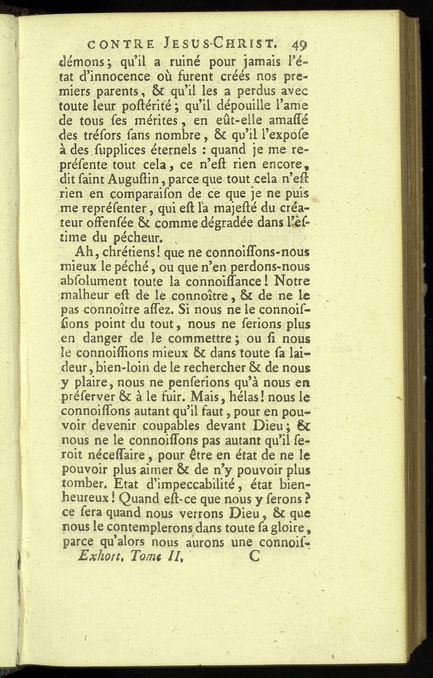 CONTRE JESUS-CHRIST. 49

démons; qu'il a ruiné pour jamais l'état d'innocence où furent créés nos premiers parents, & qu'il les a perdus avec toute leur poſtérité; qu'il dépouille l'ame de tous ſes mérites, en eût-elle amaſſé des tréſors ſans nombre, & qu'il l'expoſe à des ſupplices éternels : quand je me repréſente tout cela, ce n'eſt rien encore, dit ſaint Auguſtin, parce que tout cela n'eſt rien en comparaiſon de ce que je ne puis me repréſenter, qui eſt la majeſté du créateur offenſée & comme dégradée dans l'eſtime du pécheur.

Ah, chrétiens! que ne connoiſſons-nous mieux le péché, ou que n'en perdons-nous abſolument toute la connoiſſance! Notre malheur eſt de le connoître, & de ne le pas connoître aſſez. Si nous ne le connoiſſions point du tout, nous ne ſerions plus en danger de le commettre; ou ſi nous le connoiſſions mieux & dans toute ſa laideur, bien-loin de le rechercher & de nous y plaire, nous ne penſerions qu'à nous en préſerver & à le fuir. Mais, hélas! nous le connoiſſons autant qu'il faut, pour en pouvoir devenir coupables devant Dieu; & nous ne le connoiſſons pas autant qu'il ſeroit néceſſaire, pour être en état de ne le pouvoir plus aimer & de n'y pouvoir plus tomber. Etat d'impeccabilité, état bienheureux! Quand eſt-ce que nous y ſerons? ce ſera quand nous verrons Dieu, & que nous le contemplerons dans toute ſa gloire, parce qu'alors nous aurons une connoiſ-

Exhort. Tome II. C